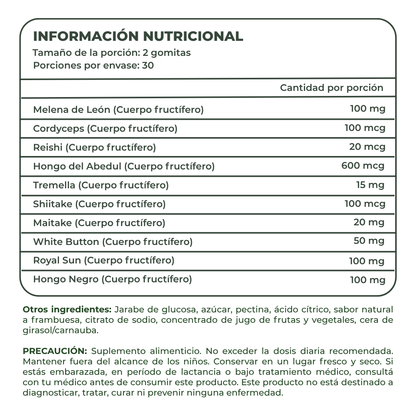 INFORMACIÓN NUTRICIONAL
Tamaño de la porción: 2 gomitas
Porciones por envase: 30

| | Cantidad por porción |
|---|---|
| Melena de León (Cuerpo fructífero) | 100 mg |
| Cordyceps (Cuerpo fructífero) | 100 mcg |
| Reishi (Cuerpo fructífero) | 20 mcg |
| Hongo del Abedul (Cuerpo fructífero) | 600 mcg |
| Tremella (Cuerpo fructífero) | 15 mg |
| Shiitake (Cuerpo fructífero) | 100 mcg |
| Maitake (Cuerpo fructífero) | 20 mg |
| White Button (Cuerpo fructífero) | 50 mg |
| Royal Sun (Cuerpo fructífero) | 100 mg |
| Hongo Negro (Cuerpo fructífero) | 100 mg |

Otros ingredientes: Jarabe de glucosa, azúcar, pectina, ácido cítrico, sabor natural a frambuesa, citrato de sodio, concentrado de jugo de frutas y vegetales, cera de girasol/carnauba.

PRECAUCIÓN: Suplemento alimenticio. No exceder la dosis diaria recomendada. Mantener fuera del alcance de los niños. Conservar en un lugar fresco y seco. Si estás embarazada, en período de lactancia o bajo tratamiento médico, consultá con tu médico antes de consumir este producto. Este producto no está destinado a diagnosticar, tratar, curar ni prevenir ninguna enfermedad.